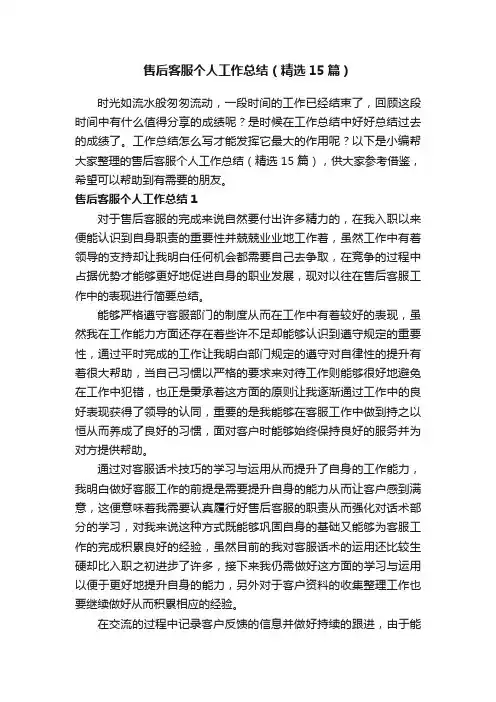 售后客服个人工作总结（精选15篇）

时光如流水般匆匆流动，一段时间的工作已经结束了，回顾这段时间中有什么值得分享的成绩呢？是时候在工作总结中好好总结过去的成绩了。工作总结怎么写才能发挥它最大的作用呢？以下是小编帮大家整理的售后客服个人工作总结（精选15篇），供大家参考借鉴，希望可以帮助到有需要的朋友。

售后客服个人工作总结1

对于售后客服的完成来说自然要付出许多精力的，在我入职以来便能认识到自身职责的重要性并兢兢业业地工作着，虽然工作中有着领导的支持却让我明白任何机会都需要自己去争取，在竞争的过程中占据优势才能够更好地促进自身的职业发展，现对以往在售后客服工作中的表现进行简要总结。

能够严格遵守客服部门的制度从而在工作中有着较好的表现，虽然我在工作能力方面还存在着些许不足却能够认识到遵守规定的重要性，通过平时完成的工作让我明白部门规定的遵守对自律性的提升有着很大帮助，当自己习惯以严格的要求来对待工作则能够很好地避免在工作中犯错，也正是秉承着这方面的原则让我逐渐通过工作中的良好表现获得了领导的认同，重要的是我能够在客服工作中做到持之以恒从而养成了良好的习惯，面对客户时能够始终保持良好的服务并为对方提供帮助。

通过对客服话术技巧的学习与运用从而提升了自身的工作能力，我明白做好客服工作的前提是需要提升自身的能力从而让客户感到满意，这便意味着我需要认真履行好售后客服的职责从而强化对话术部分的学习，对我来说这种方式既能够巩固自身的基础又能够为客服工作的完成积累良好的经验，虽然目前的我对客服话术的运用还比较生硬却比入职之初进步了许多，接下来我仍需做好这方面的学习与运用以便于更好地提升自身的能力，另外对于客户资料的收集整理工作也要继续做好从而积累相应的经验。

在交流的过程中记录客户反馈的信息并做好持续的跟进，由于能